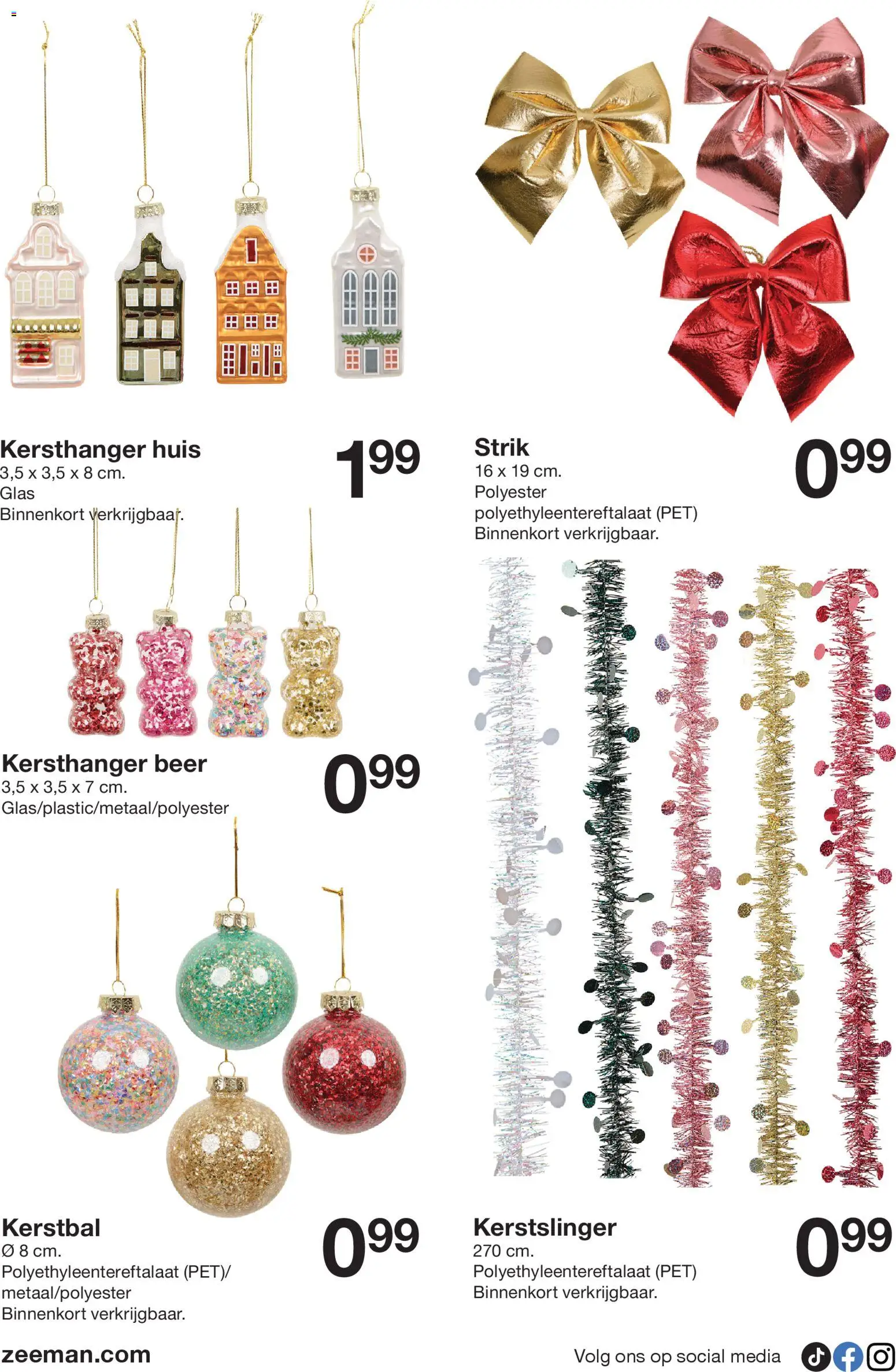 Kersthanger huis
3,5 x 3,5 x 8 cm.
Glas
Binnenkort verkrijgbaar.

1.99

Kersthanger beer
3,5 x 3,5 x 7 cm.
Glas/plastic/metaal/polyester

0.99

Kerstbal
Ø 8 cm.
Polyethyleentereftalaat (PET)/
metaal/polyester
Binnenkort verkrijgbaar.

0.99

Strik
16 x 19 cm.
Polyester
polyethyleentereftalaat (PET)
Binnenkort verkrijgbaar.

0.99

Kerstslinger
270 cm.
Polyethyleentereftalaat (PET)
Binnenkort verkrijgbaar.

0.99

zeeman.com

Volg ons op social media